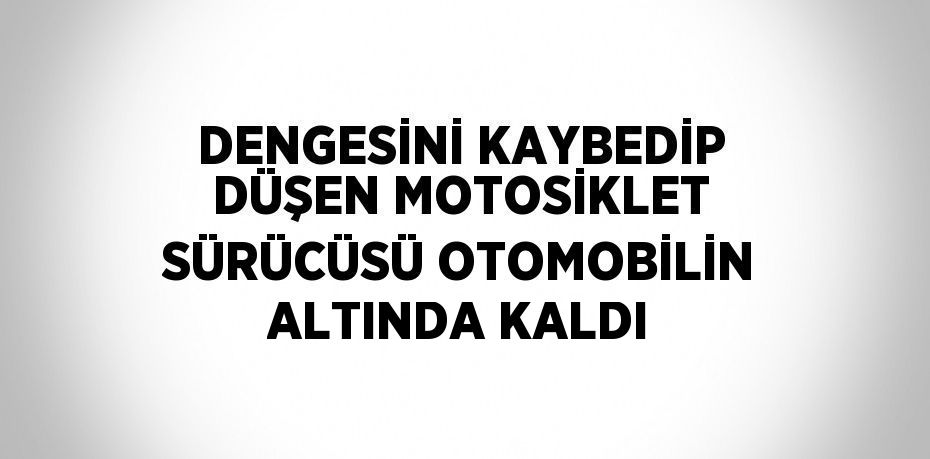 DENGESİNİ KAYBEDİP DÜŞEN MOTOSİKLET SÜRÜCÜSÜ OTOMOBİLİN ALTINDA KALDI